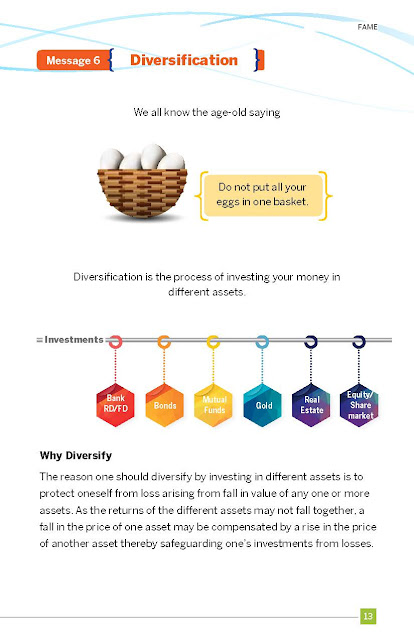 FAME

Message 6 { Diversification }

We all know the age-old saying

Do not put all your eggs in one basket.

Diversification is the process of investing your money in different assets.

Investments

Bank RD/FD

Bonds

Mutual Funds

Gold

Real Estate

Equity/ Share market

Why Diversify

The reason one should diversify by investing in different assets is to protect oneself from loss arising from fall in value of any one or more assets. As the returns of the different assets may not fall together, a fall in the price of one asset may be compensated by a rise in the price of another asset thereby safeguarding one's investments from losses.

13